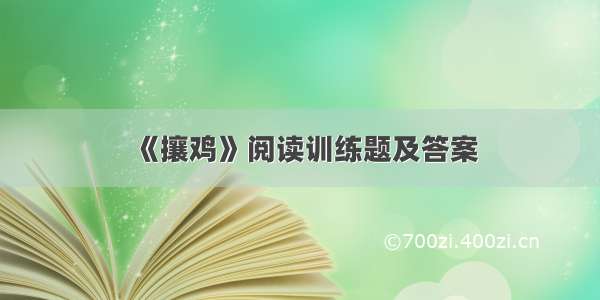 《攘鸡》阅读训练题及答案

©700zi.400zi.cn